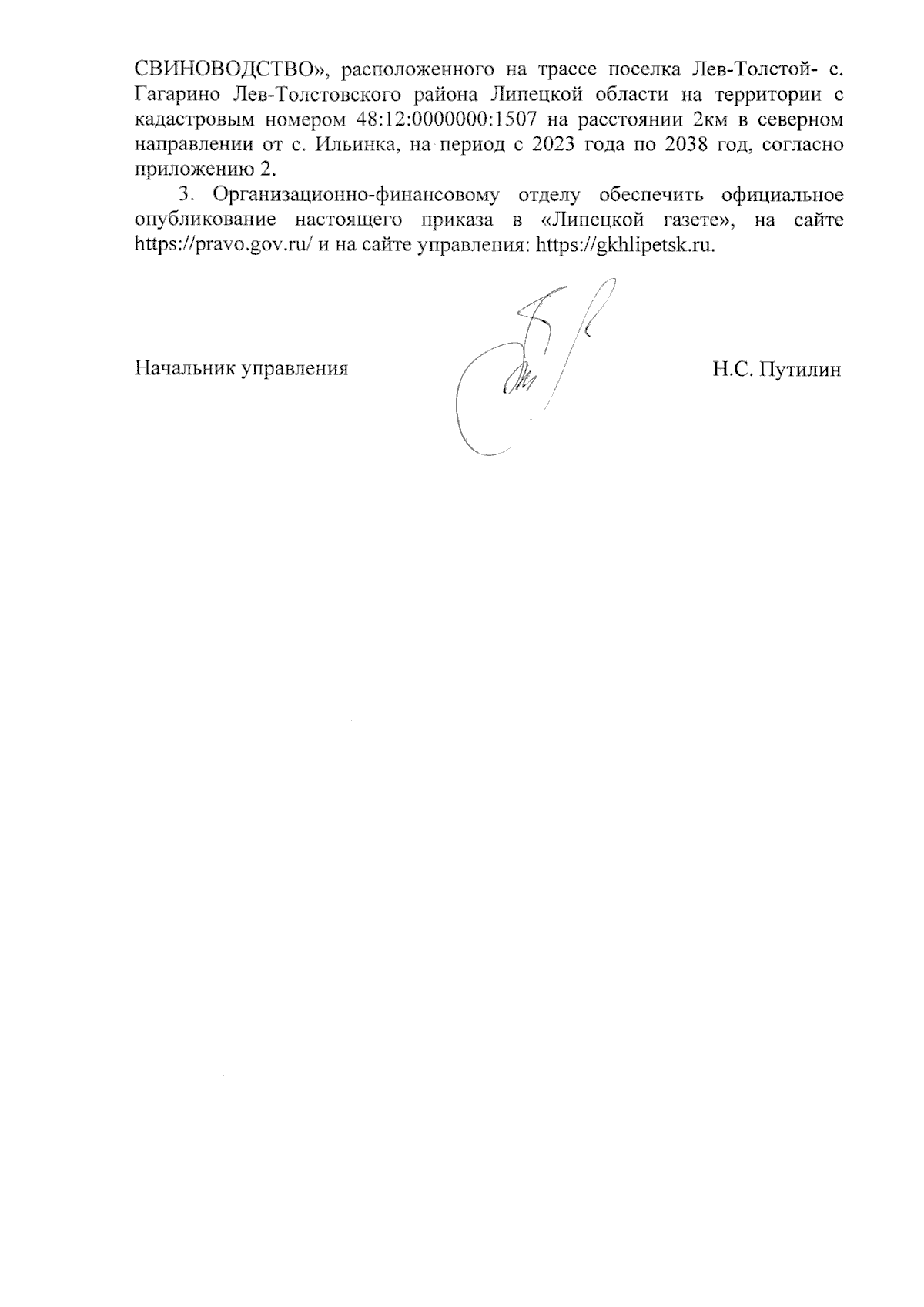 СВИНОВОДСТВО», расположенного на трассе поселка Лев-Толстой- с. Гагарино Лев-Толстовского района Липецкой области на территории с кадастровым номером 48:12:0000000:1507 на расстоянии 2км в северном направлении от с. Ильинка, на период с 2023 года по 2038 год, согласно приложению 2.

3. Организационно-финансовому отделу обеспечить официальное опубликование настоящего приказа в «Липецкой газете», на сайте https://pravo.gov.ru/ и на сайте управления: https://gkhlipetsk.ru.

Начальник управления Н.С. Путилин